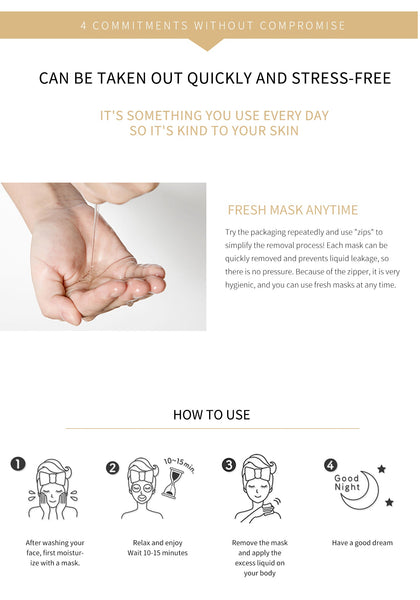 4 COMMITMENTS WITHOUT COMPROMISE

CAN BE TAKEN OUT QUICKLY AND STRESS-FREE

IT'S SOMETHING YOU USE EVERY DAY
SO IT'S KIND TO YOUR SKIN

FRESH MASK ANYTIME

Try the packaging repeatedly and use "zips" to simplify the removal process! Each mask can be quickly removed and prevents liquid leakage, so there is no pressure. Because of the zipper, it is very hygienic, and you can use fresh masks at any time.

HOW TO USE

1
After washing your face, first moisturize with a mask.

2
10~15min.
Relax and enjoy
Wait 10-15 minutes

3
Remove the mask and apply the excess liquid on your body

4
Good Night
Have a good dream